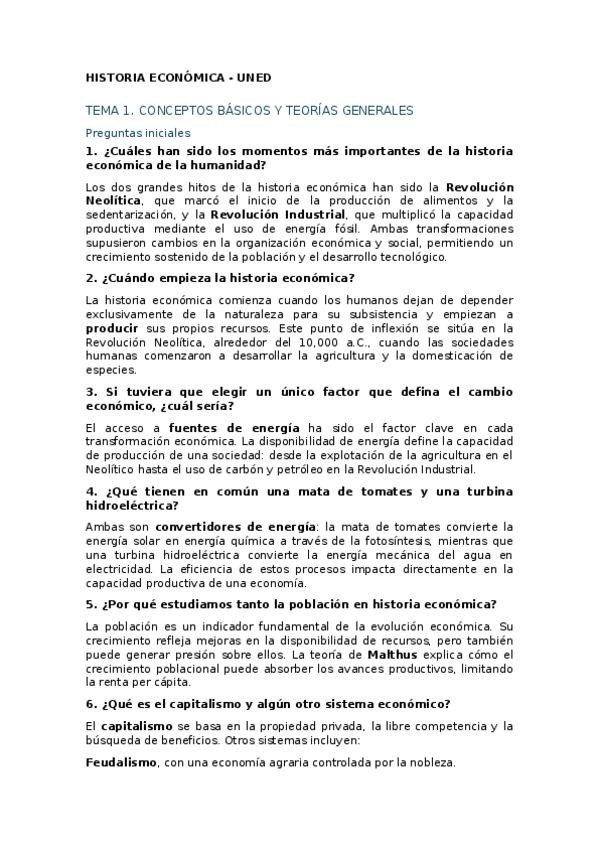 HISTORIA ECONÓMICA - UNED

TEMA 1. CONCEPTOS BÁSICOS Y TEORÍAS GENERALES

Preguntas iniciales

1. ¿Cuáles han sido los momentos más importantes de la historia económica de la humanidad?

Los dos grandes hitos de la historia económica han sido la Revolución Neolítica, que marcó el inicio de la producción de alimentos y la sedentarización, y la Revolución Industrial, que multiplicó la capacidad productiva mediante el uso de energía fósil. Ambas transformaciones supusieron cambios en la organización económica y social, permitiendo un crecimiento sostenido de la población y el desarrollo tecnológico.

2. ¿Cuándo empieza la historia económica?

La historia económica comienza cuando los humanos dejan de depender exclusivamente de la naturaleza para su subsistencia y empiezan a producir sus propios recursos. Este punto de inflexión se sitúa en la Revolución Neolítica, alrededor del 10,000 a.C., cuando las sociedades humanas comenzaron a desarrollar la agricultura y la domesticación de especies.

3. Si tuviera que elegir un único factor que defina el cambio económico, ¿cuál sería?

El acceso a fuentes de energía ha sido el factor clave en cada transformación económica. La disponibilidad de energía define la capacidad de producción de una sociedad: desde la explotación de la agricultura en el Neolítico hasta el uso de carbón y petróleo en la Revolución Industrial.

4. ¿Qué tienen en común una mata de tomates y una turbina hidroeléctrica?

Ambas son convertidores de energía: la mata de tomates convierte la energía solar en energía química a través de la fotosíntesis, mientras que una turbina hidroeléctrica convierte la energía mecánica del agua en electricidad. La eficiencia de estos procesos impacta directamente en la capacidad productiva de una economía.

5. ¿Por qué estudiamos tanto la población en historia económica?

La población es un indicador fundamental de la evolución económica. Su crecimiento refleja mejoras en la disponibilidad de recursos, pero también puede generar presión sobre ellos. La teoría de Malthus explica cómo el crecimiento poblacional puede absorber los avances productivos, limitando la renta per cápita.

6. ¿Qué es el capitalismo y algún otro sistema económico?

El capitalismo se basa en la propiedad privada, la libre competencia y la búsqueda de beneficios. Otros sistemas incluyen:

Feudalismo, con una economía agraria controlada por la nobleza.